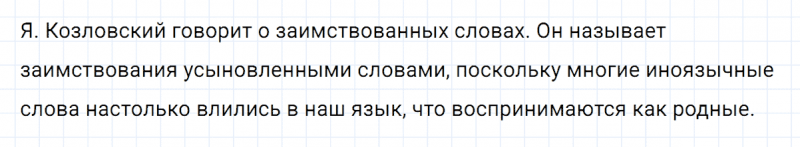 Я. Козловский говорит о заимствованных словах. Он называет заимствования усыновленными словами, поскольку многие иноязычные слова настолько влились в наш язык, что воспринимаются как родные.